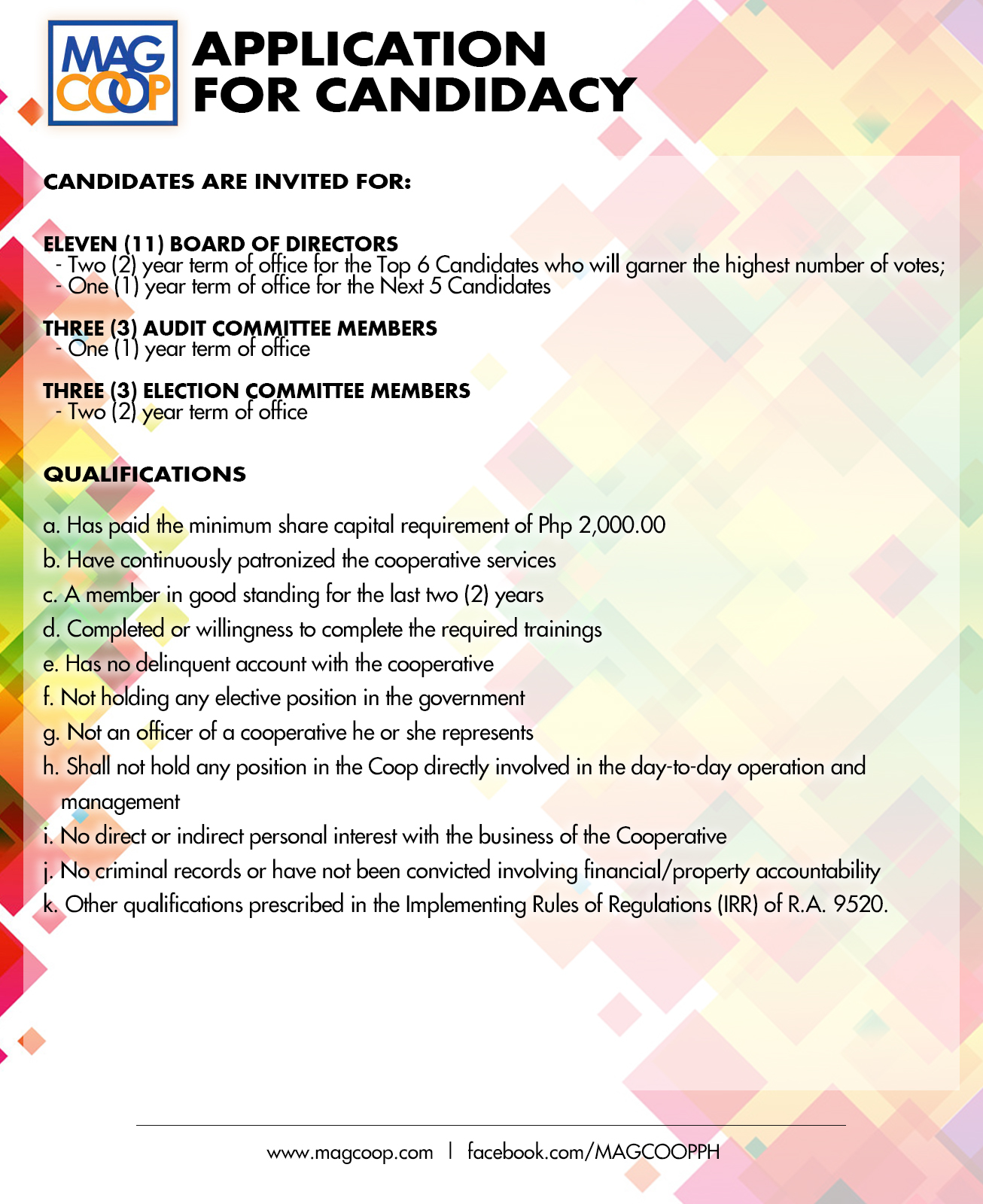 MAG COOP

APPLICATION FOR CANDIDACY

CANDIDATES ARE INVITED FOR:

ELEVEN (11) BOARD OF DIRECTORS
- Two (2) year term of office for the Top 6 Candidates who will garner the highest number of votes;
- One (1) year term of office for the Next 5 Candidates

THREE (3) AUDIT COMMITTEE MEMBERS
- One (1) year term of office

THREE (3) ELECTION COMMITTEE MEMBERS
- Two (2) year term of office

QUALIFICATIONS

a. Has paid the minimum share capital requirement of Php 2,000.00
b. Have continuously patronized the cooperative services
c. A member in good standing for the last two (2) years
d. Completed or willingness to complete the required trainings
e. Has no delinquent account with the cooperative
f. Not holding any elective position in the government
g. Not an officer of a cooperative he or she represents
h. Shall not hold any position in the Coop directly involved in the day-to-day operation and management
i. No direct or indirect personal interest with the business of the Cooperative
j. No criminal records or have not been convicted involving financial/property accountability
k. Other qualifications prescribed in the Implementing Rules of Regulations (IRR) of R.A. 9520.

www.magcoop.com | facebook.com/MAGCOOPPH